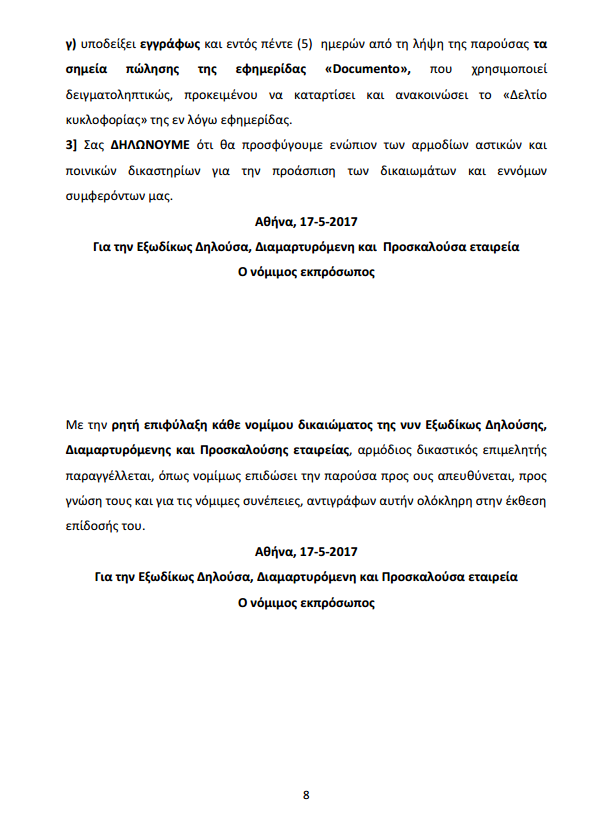 γ) υποδείξει εγγράφως και εντός πέντε (5) ημερών από τη λήψη της παρούσας τα σημεία πώλησης της εφημερίδας «Documento», που χρησιμοποιεί δειγματοληπτικώς, προκειμένου να καταρτίσει και ανακοινώσει το «Δελτίο κυκλοφορίας» της εν λόγω εφημερίδας.

3] Σας ΔΗΛΩΝΟΥΜΕ ότι θα προσφύγουμε ενώπιον των αρμοδίων αστικών και ποινικών δικαστηρίων για την προάσπιση των δικαιωμάτων και εννόμων συμφερόντων μας.

Αθήνα, 17-5-2017

Για την Εξωδίκως Δηλούσα, Διαμαρτυρόμενη και Προσκαλούσα εταιρεία

Ο νόμιμος εκπρόσωπος

Με την ρητή επιφύλαξη κάθε νομίμου δικαιώματος της νυν Εξωδίκως Δηλούσης, Διαμαρτυρόμενης και Προσκαλούσης εταιρείας, αρμόδιος δικαστικός επιμελητής παραγγέλλεται, όπως νομίμως επιδώσει την παρούσα προς ους απευθύνεται, προς γνώση τους και για τις νόμιμες συνέπειες, αντιγράφων αυτήν ολόκληρη στην έκθεση επίδοσής του.

Αθήνα, 17-5-2017

Για την Εξωδίκως Δηλούσα, Διαμαρτυρόμενη και Προσκαλούσα εταιρεία

Ο νόμιμος εκπρόσωπος

8